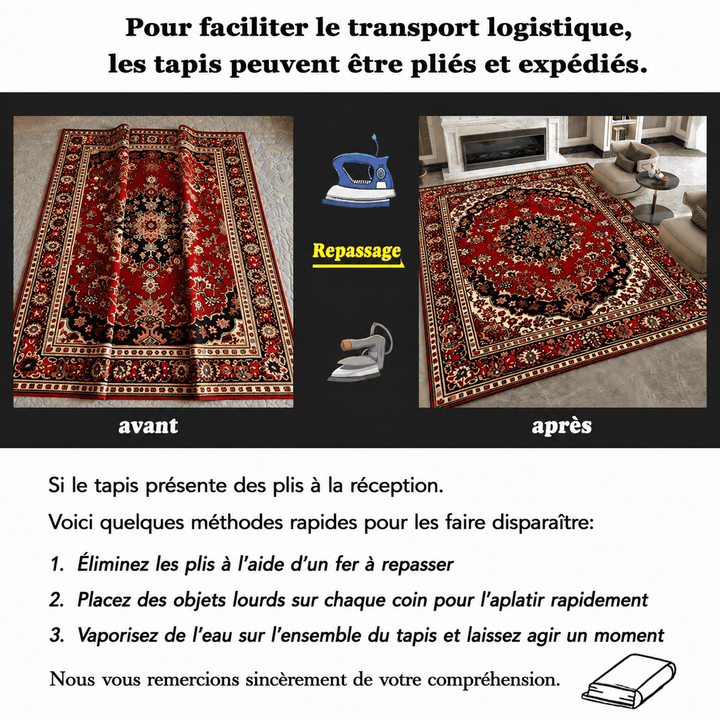 Pour faciliter le transport logistique, les tapis peuvent être pliés et expédiés.

Repassage

avant

après

Si le tapis présente des plis à la réception.

Voici quelques méthodes rapides pour les faire disparaître:

1. Éliminez les plis à l'aide d'un fer à repasser
2. Placez des objets lourds sur chaque coin pour l'aplatir rapidement
3. Vaporisez de l'eau sur l'ensemble du tapis et laissez agir un moment

Nous vous remercions sincèrement de votre compréhension.